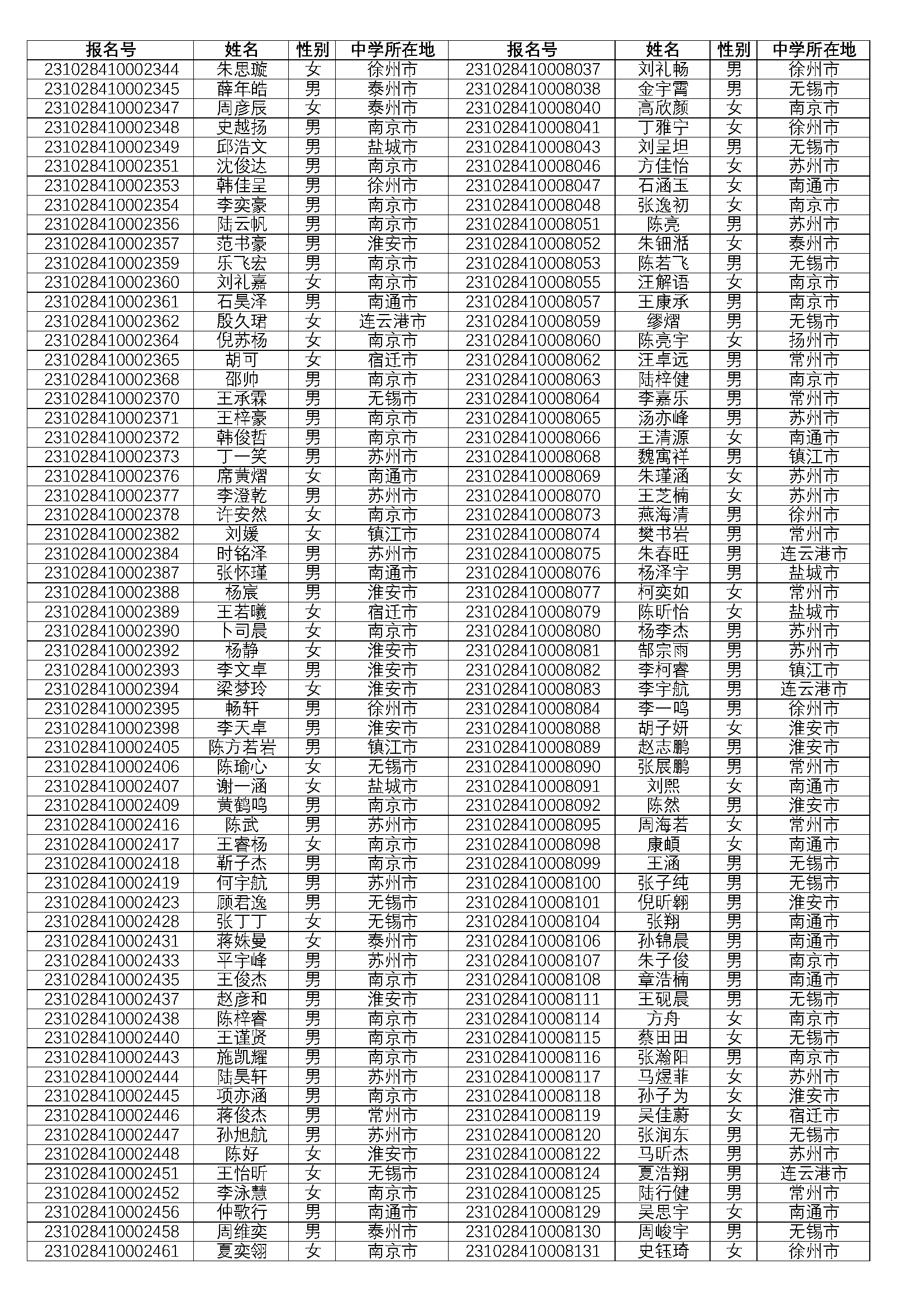 | 报名号 | 姓名 | 性别 | 中学所在地 | 报名号 | 姓名 | 性别 | 中学所在地 |
|---|---|---|---|---|---|---|---|
| 231028410002344 | 朱思璇 | 女 | 徐州市 | 231028410008037 | 刘礼畅 | 男 | 徐州市 |
| 231028410002345 | 薛年皓 | 男 | 泰州市 | 231028410008038 | 金宇霄 | 男 | 无锡市 |
| 231028410002347 | 周彦辰 | 女 | 泰州市 | 231028410008040 | 高欣颜 | 女 | 南京市 |
| 231028410002348 | 史越扬 | 男 | 南京市 | 231028410008041 | 丁雅宁 | 女 | 徐州市 |
| 231028410002349 | 邱浩文 | 男 | 盐城市 | 231028410008043 | 刘呈坦 | 男 | 无锡市 |
| 231028410002351 | 沈俊达 | 男 | 南京市 | 231028410008046 | 方佳怡 | 女 | 苏州市 |
| 231028410002353 | 韩佳呈 | 男 | 徐州市 | 231028410008047 | 石涵玉 | 女 | 南通市 |
| 231028410002354 | 李奕豪 | 男 | 南京市 | 231028410008048 | 张逸初 | 女 | 南京市 |
| 231028410002356 | 陆云帆 | 男 | 南京市 | 231028410008051 | 陈亮 | 男 | 苏州市 |
| 231028410002357 | 范书豪 | 男 | 淮安市 | 231028410008052 | 朱钿湉 | 女 | 泰州市 |
| 231028410002359 | 乐飞宏 | 男 | 南京市 | 231028410008053 | 陈若飞 | 男 | 无锡市 |
| 231028410002360 | 刘礼嘉 | 女 | 南京市 | 231028410008055 | 汪解语 | 女 | 南京市 |
| 231028410002361 | 石昊泽 | 男 | 南通市 | 231028410008057 | 王康承 | 男 | 南京市 |
| 231028410002362 | 殷久珺 | 女 | 连云港市 | 231028410008059 | 缪熠 | 男 | 无锡市 |
| 231028410002364 | 倪苏杨 | 女 | 南京市 | 231028410008060 | 陈亮宇 | 女 | 扬州市 |
| 231028410002365 | 胡可 | 女 | 宿迁市 | 231028410008062 | 汪卓远 | 男 | 常州市 |
| 231028410002368 | 邵帅 | 男 | 南京市 | 231028410008063 | 陆梓健 | 男 | 南京市 |
| 231028410002370 | 王承霖 | 男 | 无锡市 | 231028410008064 | 李嘉乐 | 男 | 常州市 |
| 231028410002371 | 王梓豪 | 男 | 南京市 | 231028410008065 | 汤亦峰 | 男 | 苏州市 |
| 231028410002372 | 韩俊哲 | 男 | 南京市 | 231028410008066 | 王清源 | 女 | 南通市 |
| 231028410002373 | 丁一笑 | 男 | 苏州市 | 231028410008068 | 魏寓祥 | 男 | 镇江市 |
| 231028410002376 | 席黄熠 | 女 | 南通市 | 231028410008069 | 朱瑾涵 | 女 | 苏州市 |
| 231028410002377 | 李澄乾 | 男 | 苏州市 | 231028410008070 | 王芝楠 | 女 | 苏州市 |
| 231028410002378 | 许安然 | 女 | 南京市 | 231028410008073 | 燕海清 | 男 | 徐州市 |
| 231028410002382 | 刘媛 | 女 | 镇江市 | 231028410008074 | 樊书岩 | 男 | 常州市 |
| 231028410002384 | 时铭泽 | 男 | 苏州市 | 231028410008075 | 朱春旺 | 男 | 连云港市 |
| 231028410002387 | 张怀瑾 | 男 | 南通市 | 231028410008076 | 杨泽宇 | 男 | 盐城市 |
| 231028410002388 | 杨宸 | 男 | 淮安市 | 231028410008077 | 柯奕如 | 女 | 常州市 |
| 231028410002389 | 王若曦 | 女 | 宿迁市 | 231028410008079 | 陈昕怡 | 女 | 盐城市 |
| 231028410002390 | 卜司晨 | 女 | 南京市 | 231028410008080 | 杨李杰 | 男 | 苏州市 |
| 231028410002392 | 杨静 | 女 | 淮安市 | 231028410008081 | 郜宗雨 | 男 | 苏州市 |
| 231028410002393 | 李文卓 | 男 | 淮安市 | 231028410008082 | 李柯睿 | 男 | 镇江市 |
| 231028410002394 | 梁梦玲 | 女 | 淮安市 | 231028410008083 | 李宇航 | 男 | 连云港市 |
| 231028410002395 | 畅轩 | 男 | 徐州市 | 231028410008084 | 李一鸣 | 男 | 徐州市 |
| 231028410002398 | 李天卓 | 男 | 淮安市 | 231028410008088 | 胡子妍 | 女 | 淮安市 |
| 231028410002405 | 陈方若岩 | 男 | 镇江市 | 231028410008089 | 赵志鹏 | 男 | 淮安市 |
| 231028410002406 | 陈瑜心 | 女 | 无锡市 | 231028410008090 | 张展鹏 | 男 | 常州市 |
| 231028410002407 | 谢一涵 | 女 | 盐城市 | 231028410008091 | 刘熙 | 女 | 南通市 |
| 231028410002409 | 黄鹤鸣 | 男 | 南京市 | 231028410008092 | 陈然 | 男 | 淮安市 |
| 231028410002416 | 陈武 | 男 | 苏州市 | 231028410008095 | 周海若 | 女 | 常州市 |
| 231028410002417 | 王睿杨 | 女 | 南京市 | 231028410008098 | 康頔 | 女 | 南通市 |
| 231028410002418 | 靳子杰 | 男 | 南京市 | 231028410008099 | 王涵 | 男 | 无锡市 |
| 231028410002419 | 何宇航 | 男 | 苏州市 | 231028410008100 | 张子纯 | 男 | 无锡市 |
| 231028410002423 | 顾君逸 | 男 | 无锡市 | 231028410008101 | 倪昕翱 | 男 | 淮安市 |
| 231028410002428 | 张丁丁 | 女 | 无锡市 | 231028410008104 | 张翔 | 男 | 南通市 |
| 231028410002431 | 蒋姝曼 | 女 | 泰州市 | 231028410008106 | 孙锦晨 | 男 | 南通市 |
| 231028410002433 | 平宇峰 | 男 | 苏州市 | 231028410008107 | 朱子俊 | 男 | 南京市 |
| 231028410002435 | 王俊杰 | 男 | 南京市 | 231028410008108 | 章浩楠 | 男 | 南通市 |
| 231028410002437 | 赵彦和 | 男 | 淮安市 | 231028410008111 | 王砚晨 | 男 | 无锡市 |
| 231028410002438 | 陈梓睿 | 男 | 南京市 | 231028410008114 | 方舟 | 女 | 南京市 |
| 231028410002440 | 王谨贤 | 男 | 南京市 | 231028410008115 | 蔡田田 | 女 | 无锡市 |
| 231028410002443 | 施凯耀 | 男 | 南京市 | 231028410008116 | 张瀚阳 | 男 | 南京市 |
| 231028410002444 | 陆昊轩 | 男 | 苏州市 | 231028410008117 | 马煜菲 | 女 | 苏州市 |
| 231028410002445 | 项亦涵 | 男 | 南京市 | 231028410008118 | 孙子为 | 女 | 淮安市 |
| 231028410002446 | 蒋俊杰 | 男 | 常州市 | 231028410008119 | 吴佳蔚 | 女 | 宿迁市 |
| 231028410002447 | 孙旭航 | 男 | 苏州市 | 231028410008120 | 张润东 | 男 | 无锡市 |
| 231028410002448 | 陈好 | 女 | 淮安市 | 231028410008122 | 马昕杰 | 男 | 苏州市 |
| 231028410002451 | 王怡昕 | 女 | 无锡市 | 231028410008124 | 夏浩翔 | 男 | 连云港市 |
| 231028410002452 | 李泳慧 | 女 | 南京市 | 231028410008125 | 陆行健 | 男 | 常州市 |
| 231028410002456 | 仲歌行 | 男 | 南通市 | 231028410008129 | 吴思宇 | 女 | 南通市 |
| 231028410002458 | 周维奕 | 男 | 泰州市 | 231028410008130 | 周峻宇 | 男 | 无锡市 |
| 231028410002461 | 夏奕翎 | 女 | 南京市 | 231028410008131 | 史钰琦 | 女 | 徐州市 |